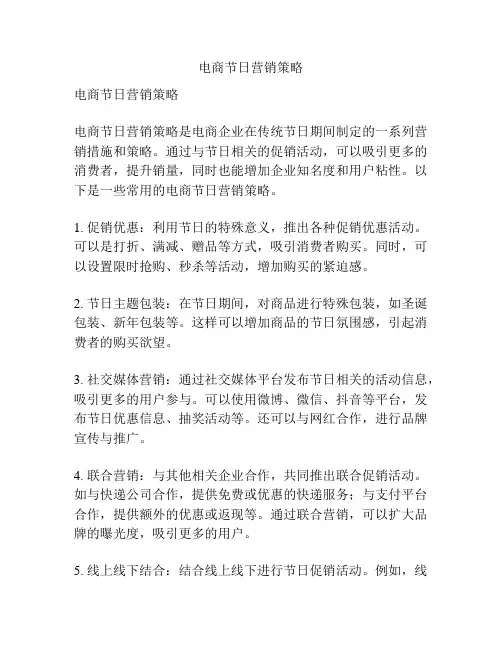 电商节日营销策略

电商节日营销策略

电商节日营销策略是电商企业在传统节日期间制定的一系列营销措施和策略。通过与节日相关的促销活动，可以吸引更多的消费者，提升销量，同时也能增加企业知名度和用户粘性。以下是一些常用的电商节日营销策略。

1. 促销优惠：利用节日的特殊意义，推出各种促销优惠活动。可以是打折、满减、赠品等方式，吸引消费者购买。同时，可以设置限时抢购、秒杀等活动，增加购买的紧迫感。

2. 节日主题包装：在节日期间，对商品进行特殊包装，如圣诞包装、新年包装等。这样可以增加商品的节日氛围感，引起消费者的购买欲望。

3. 社交媒体营销：通过社交媒体平台发布节日相关的活动信息，吸引更多的用户参与。可以使用微博、微信、抖音等平台，发布节日优惠信息、抽奖活动等。还可以与网红合作，进行品牌宣传与推广。

4. 联合营销：与其他相关企业合作，共同推出联合促销活动。如与快递公司合作，提供免费或优惠的快递服务；与支付平台合作，提供额外的优惠或返现等。通过联合营销，可以扩大品牌的曝光度，吸引更多的用户。

5. 线上线下结合：结合线上线下进行节日促销活动。例如，线